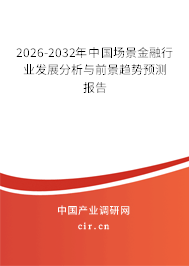 2026-2032年中国场景金融行业发展分析与前景趋势预测报告

中国产业调研网

cir.cn